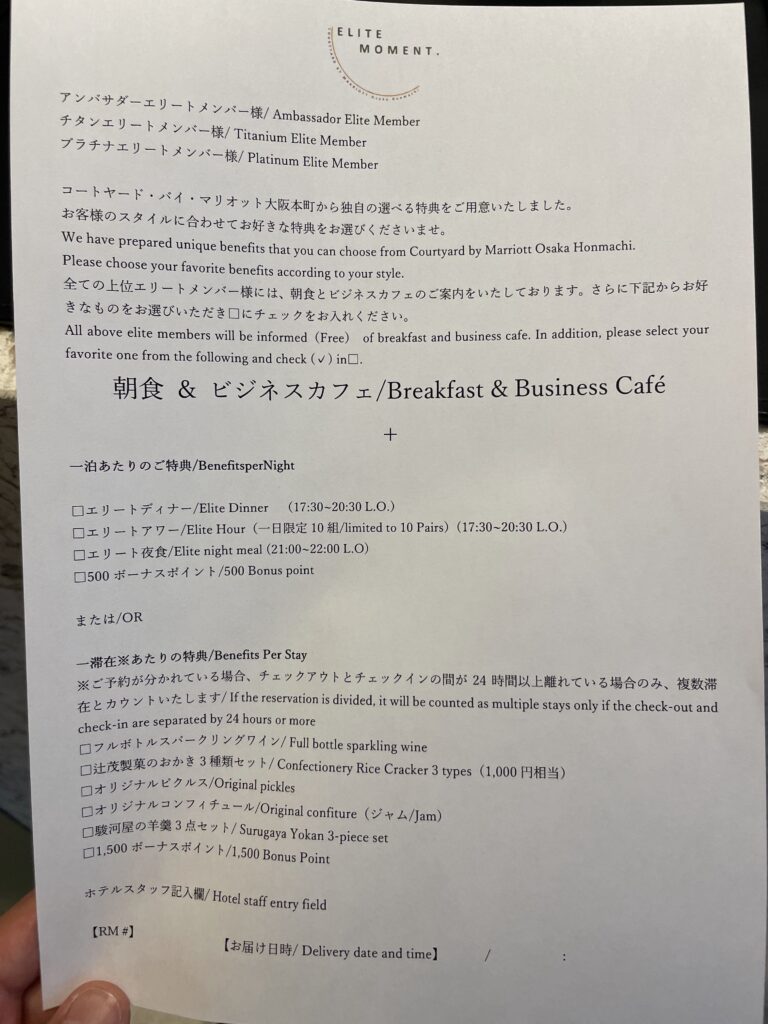 ELITE MOMENT.

アンバサダーエリートメンバー様/ Ambassador Elite Member
チタンエリートメンバー様/ Titanium Elite Member
プラチナエリートメンバー様/ Platinum Elite Member

コートヤード・バイ・マリオット大阪本町から独自の選べる特典をご用意いたしました。
お客様のスタイルに合わせてお好きな特典をお選びくださいませ。
We have prepared unique benefits that you can choose from Courtyard by Marriott Osaka Honmachi.
Please choose your favorite benefits according to your style.
全ての上位エリートメンバー様には、朝食とビジネスカフェのご案内をいたしております。さらに下記からお好きなものをお選びいただき□にチェックをお入れください。
All above elite members will be informed（Free） of breakfast and business cafe. In addition, please select your favorite one from the following and check (✓) in□.

朝食 & ビジネスカフェ/Breakfast & Business Café

+

一泊あたりのご特典/BenefitsperNight

□エリートディナー/Elite Dinner (17:30~20:30 L.O.)
□エリートアワー/Elite Hour（一日限定 10 組/limited to 10 Pairs）(17:30~20:30 L.O.)
□エリート夜食/Elite night meal (21:00~22:00 L.O)
□500 ボーナスポイント/500 Bonus point

または/OR

一滞在※あたりの特典/Benefits Per Stay
※ご予約が分かれている場合、チェックアウトとチェックインの間が 24 時間以上離れている場合のみ、複数滞在とカウントいたします/ If the reservation is divided, it will be counted as multiple stays only if the check-out and check-in are separated by 24 hours or more
□フルボトルスパークリングワイン/ Full bottle sparkling wine
□辻茂製菓のおかき 3 種類セット/ Confectionery Rice Cracker 3 types（1,000 円相当）
□オリジナルピクルス/Original pickles
□オリジナルコンフィチュール/Original confiture（ジャム/Jam）
□駿河屋の羊羹 3 点セット/ Surugaya Yokan 3-piece set
□1,500 ボーナスポイント/1,500 Bonus Point

ホテルスタッフ記入欄/ Hotel staff entry field

【RM #】
【お届け日時/ Delivery date and time】 / :